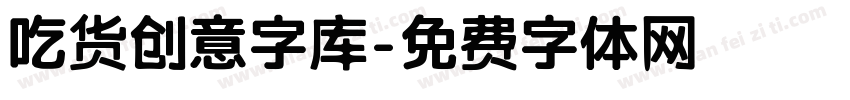 吃货创意字库-免费字体网